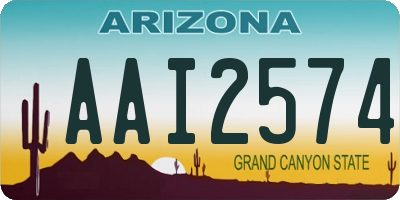 ARIZONA

AAI2574

GRAND CANYON STATE